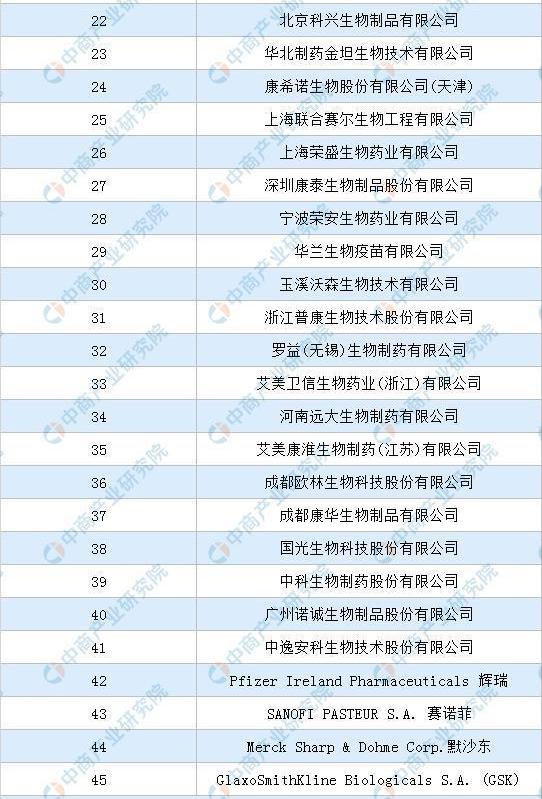 | 22 | 北京科兴生物制品有限公司 |
|---|---|
| 23 | 华北制药金坦生物技术有限公司 |
| 24 | 康希诺生物股份有限公司(天津) |
| 25 | 上海联合赛尔生物工程有限公司 |
| 26 | 上海荣盛生物药业有限公司 |
| 27 | 深圳康泰生物制品股份有限公司 |
| 28 | 宁波荣安生物药业有限公司 |
| 29 | 华兰生物疫苗有限公司 |
| 30 | 玉溪沃森生物技术有限公司 |
| 31 | 浙江普康生物技术股份有限公司 |
| 32 | 罗益(无锡)生物制药有限公司 |
| 33 | 艾美卫信生物药业(浙江)有限公司 |
| 34 | 河南远大生物制药有限公司 |
| 35 | 艾美康淮生物制药(江苏)有限公司 |
| 36 | 成都欧林生物科技股份有限公司 |
| 37 | 成都康华生物制品有限公司 |
| 38 | 国光生物科技股份有限公司 |
| 39 | 中科生物制药股份有限公司 |
| 40 | 广州诺诚生物制品股份有限公司 |
| 41 | 中逸安科生物技术股份有限公司 |
| 42 | Pfizer Ireland Pharmaceuticals 辉瑞 |
| 43 | SANOFI PASTEUR S.A. 赛诺菲 |
| 44 | Merck Sharp & Dohme Corp.默沙东 |
| 45 | GlaxoSmithKline Biologicals S.A. (GSK) |

中商产业研究院